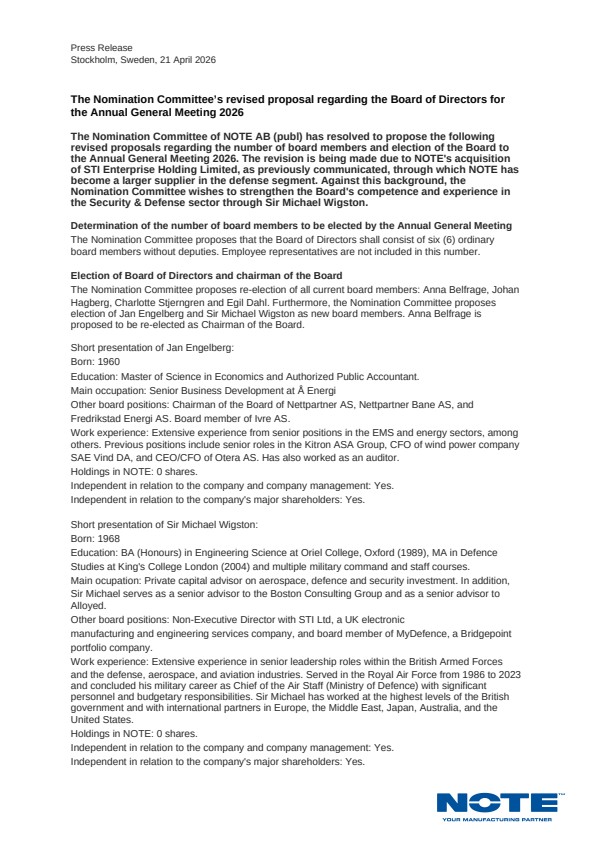 Press Release
Stockholm, Sweden, 21 April 2026

The Nomination Committee's revised proposal regarding the Board of Directors for the Annual General Meeting 2026

The Nomination Committee of NOTE AB (publ) has resolved to propose the following revised proposals regarding the number of board members and election of the Board to the Annual General Meeting 2026. The revision is being made due to NOTE's acquisition of STI Enterprise Holding Limited, as previously communicated, through which NOTE has become a larger supplier in the defense segment. Against this background, the Nomination Committee wishes to strengthen the Board's competence and experience in the Security & Defense sector through Sir Michael Wigston.

Determination of the number of board members to be elected by the Annual General Meeting
The Nomination Committee proposes that the Board of Directors shall consist of six (6) ordinary board members without deputies. Employee representatives are not included in this number.

Election of Board of Directors and chairman of the Board
The Nomination Committee proposes re-election of all current board members: Anna Belfrage, Johan Hagberg, Charlotte Stjerngren and Egil Dahl. Furthermore, the Nomination Committee proposes election of Jan Engelberg and Sir Michael Wigston as new board members. Anna Belfrage is proposed to be re-elected as Chairman of the Board.

Short presentation of Jan Engelberg:
Born: 1960
Education: Master of Science in Economics and Authorized Public Accountant.
Main occupation: Senior Business Development at Å Energi
Other board positions: Chairman of the Board of Nettpartner AS, Nettpartner Bane AS, and Fredrikstad Energi AS. Board member of Ivre AS.
Work experience: Extensive experience from senior positions in the EMS and energy sectors, among others. Previous positions include senior roles in the Kitron ASA Group, CFO of wind power company SAE Vind DA, and CEO/CFO of Otera AS. Has also worked as an auditor.
Holdings in NOTE: 0 shares.
Independent in relation to the company and company management: Yes.
Independent in relation to the company's major shareholders: Yes.

Short presentation of Sir Michael Wigston:
Born: 1968
Education: BA (Honours) in Engineering Science at Oriel College, Oxford (1989), MA in Defence Studies at King's College London (2004) and multiple military command and staff courses.
Main ocupation: Private capital advisor on aerospace, defence and security investment. In addition, Sir Michael serves as a senior advisor to the Boston Consulting Group and as a senior advisor to Alloyed.
Other board positions: Non-Executive Director with STI Ltd, a UK electronic
manufacturing and engineering services company, and board member of MyDefence, a Bridgepoint portfolio company.
Work experience: Extensive experience in senior leadership roles within the British Armed Forces and the defense, aerospace, and aviation industries. Served in the Royal Air Force from 1986 to 2023 and concluded his military career as Chief of the Air Staff (Ministry of Defence) with significant personnel and budgetary responsibilities. Sir Michael has worked at the highest levels of the British government and with international partners in Europe, the Middle East, Japan, Australia, and the United States.
Holdings in NOTE: 0 shares.
Independent in relation to the company and company management: Yes.
Independent in relation to the company's major shareholders: Yes.

NOTE
YOUR MANUFACTURING PARTNER